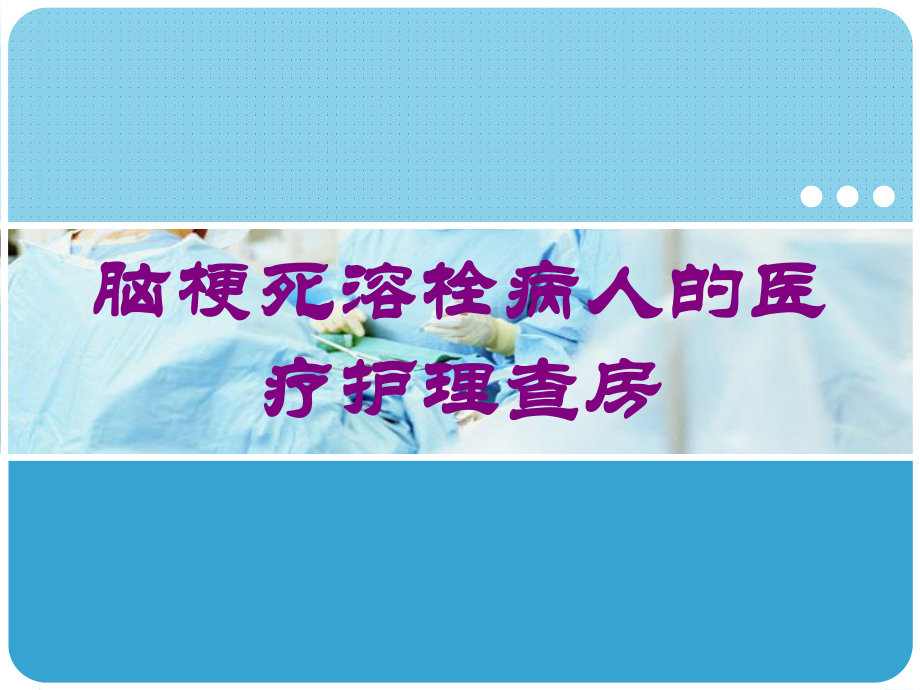 脑梗死溶栓病人的医疗护理查房